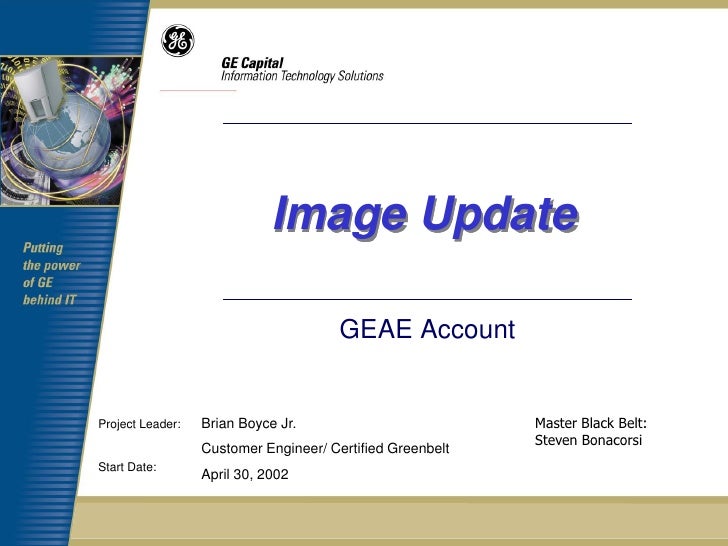 GE Capital
Information Technology Solutions

Putting
the power
of GE
behind IT

Image Update

GEAE Account

Project Leader: Brian Boyce Jr.
Customer Engineer/ Certified Greenbelt

Start Date: April 30, 2002

Master Black Belt:
Steven Bonacorsi